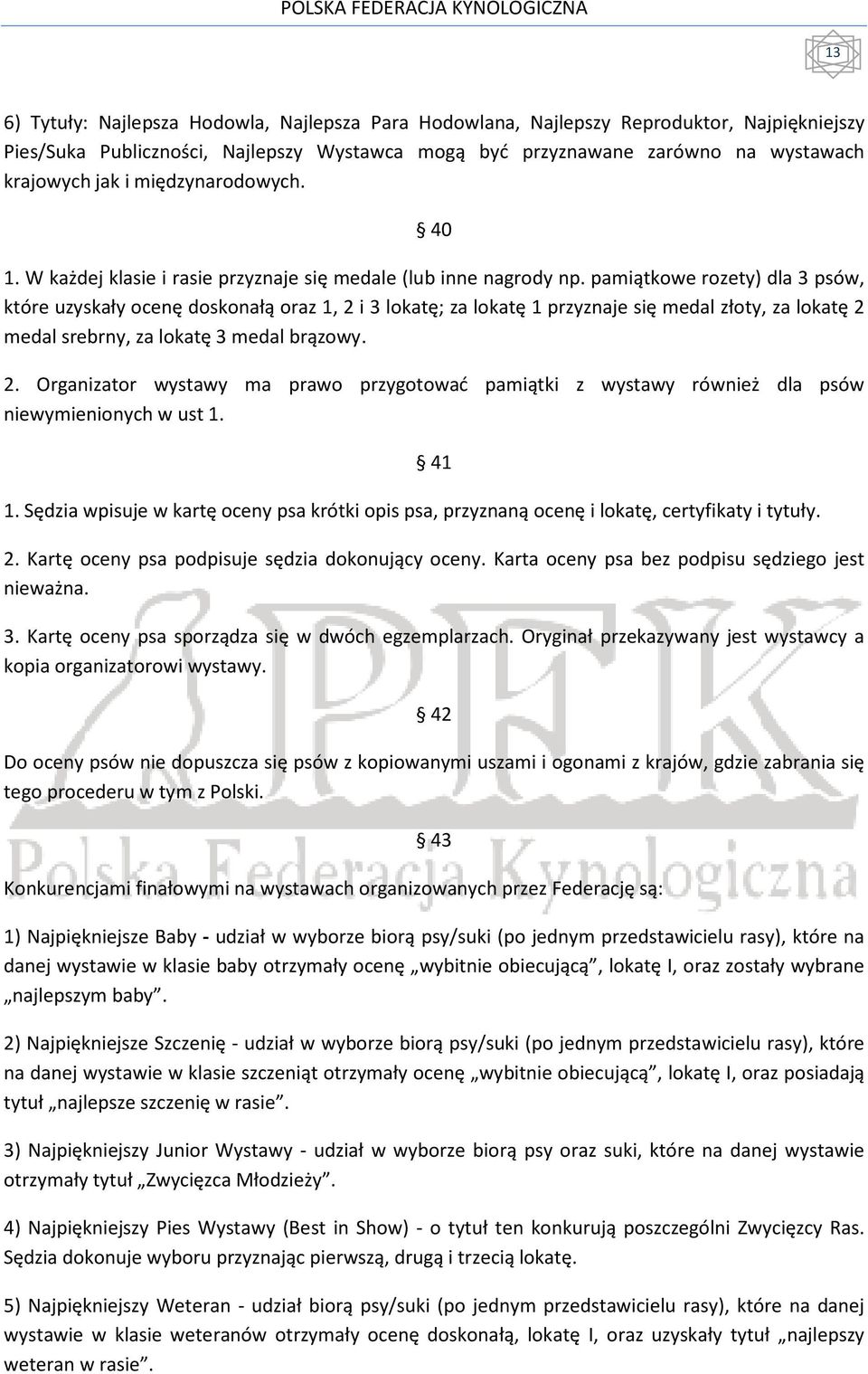 POLSKA FEDERACJA KYNOLOGICZNA

13

6) Tytuły: Najlepsza Hodowla, Najlepsza Para Hodowlana, Najlepszy Reproduktor, Najpiękniejszy Pies/Suka Publiczności, Najlepszy Wystawca mogą być przyznawane zarówno na wystawach krajowych jak i międzynarodowych.

§ 40

1. W każdej klasie i rasie przyznaje się medale (lub inne nagrody np. pamiątkowe rozety) dla 3 psów, które uzyskały ocenę doskonałą oraz 1, 2 i 3 lokatę; za lokatę 1 przyznaje się medal złoty, za lokatę 2 medal srebrny, za lokatę 3 medal brązowy.

2. Organizator wystawy ma prawo przygotować pamiątki z wystawy również dla psów niewymienionych w ust 1.

§ 41

1. Sędzia wpisuje w kartę oceny psa krótki opis psa, przyznaną ocenę i lokatę, certyfikaty i tytuły.

2. Kartę oceny psa podpisuje sędzia dokonujący oceny. Karta oceny psa bez podpisu sędziego jest nieważna.

3. Kartę oceny psa sporządza się w dwóch egzemplarzach. Oryginał przekazywany jest wystawcy a kopia organizatorowi wystawy.

§ 42

Do oceny psów nie dopuszcza się psów z kopiowanymi uszami i ogonami z krajów, gdzie zabrania się tego procederu w tym z Polski.

§ 43

Konkurencjami finałowymi na wystawach organizowanych przez Federację są:

1) Najpiękniejsze Baby - udział w wyborze biorą psy/suki (po jednym przedstawicielu rasy), które na danej wystawie w klasie baby otrzymały ocenę „wybitnie obiecującą”, lokatę I, oraz zostały wybrane „najlepszym baby”.

2) Najpiękniejsze Szczenię - udział w wyborze biorą psy/suki (po jednym przedstawicielu rasy), które na danej wystawie w klasie szczeniąt otrzymały ocenę „wybitnie obiecującą”, lokatę I, oraz posiadają tytuł „najlepsze szczenię w rasie”.

3) Najpiękniejszy Junior Wystawy - udział w wyborze biorą psy oraz suki, które na danej wystawie otrzymały tytuł „Zwycięzca Młodzieży”.

4) Najpiękniejszy Pies Wystawy (Best in Show) - o tytuł ten konkurują poszczególni Zwycięzcy Ras. Sędzia dokonuje wyboru przyznając pierwszą, drugą i trzecią lokatę.

5) Najpiękniejszy Weteran - udział biorą psy/suki (po jednym przedstawicielu rasy), które na danej wystawie w klasie weteranów otrzymały ocenę doskonałą, lokatę I, oraz uzyskały tytuł „najlepszy weteran w rasie”.

PFK
Polska Federacja Kynologiczna